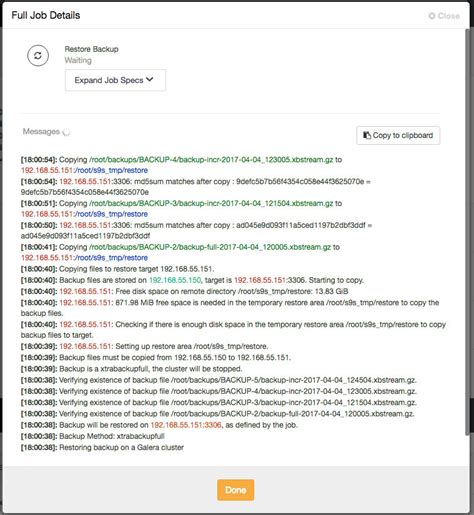 Full Job Details

Close

Restore Backup
Waiting

Expand Job Specs

Messages

Copy to clipboard

[18:00:54]: Copying /root/backups/BACKUP-4/backup-incr-2017-04-04_123005.xbstream.gz to 192.168.55.151:/root/s9s_tmp/restore
[18:00:54]: 192.168.55.151:3306: md5sum matches after copy : 9defc5b7b56f4354c058e44f3625070e = 9defc5b7b56f4354c058e44f3625070e
[18:00:51]: Copying /root/backups/BACKUP-3/backup-incr-2017-04-04_121504.xbstream.gz to 192.168.55.151:/root/s9s_tmp/restore
[18:00:50]: 192.168.55.151:3306: md5sum matches after copy : ad045e9d093f11a5ced1197b2dbf3ddf = ad045e9d093f11a5ced1197b2dbf3ddf
[18:00:41]: Copying /root/backups/BACKUP-2/backup-full-2017-04-04_120005.xbstream.gz to 192.168.55.151:/root/s9s_tmp/restore
[18:00:40]: Copying files to restore target 192.168.55.151.
[18:00:40]: Backup files are stored on 192.168.55.150, target is 192.168.55.151:3306. Starting to copy.
[18:00:40]: 192.168.55.151: Free disk space on remote directory /root/s9s_tmp/restore: 13.83 GiB
[18:00:40]: 192.168.55.151: 871.98 MiB free space is needed in the temporary restore area /root/s9s_tmp/restore to copy the backup files.
[18:00:40]: 192.168.55.151: Checking if there is enough disk space in the temporary restore area /root/s9s_tmp/restore to copy backup files to target.
[18:00:39]: 192.168.55.151: Setting up restore area /root/s9s_tmp/restore.
[18:00:39]: Backup files must be copied from 192.168.55.150 to 192.168.55.151.
[18:00:39]: Backup is a xtrabackupfull, the cluster will be stopped.
[18:00:38]: Verifying existence of backup file /root/backups/BACKUP-5/backup-incr-2017-04-04_124504.xbstream.gz.
[18:00:38]: Verifying existence of backup file /root/backups/BACKUP-4/backup-incr-2017-04-04_123005.xbstream.gz.
[18:00:38]: Verifying existence of backup file /root/backups/BACKUP-3/backup-incr-2017-04-04_121504.xbstream.gz.
[18:00:38]: Verifying existence of backup file /root/backups/BACKUP-2/backup-full-2017-04-04_120005.xbstream.gz.
[18:00:38]: Backup will be restored on 192.168.55.151:3306, as defined by the job.
[18:00:38]: Backup Method: xtrabackupfull
[18:00:38]: Restoring backup on a Galera cluster

Done